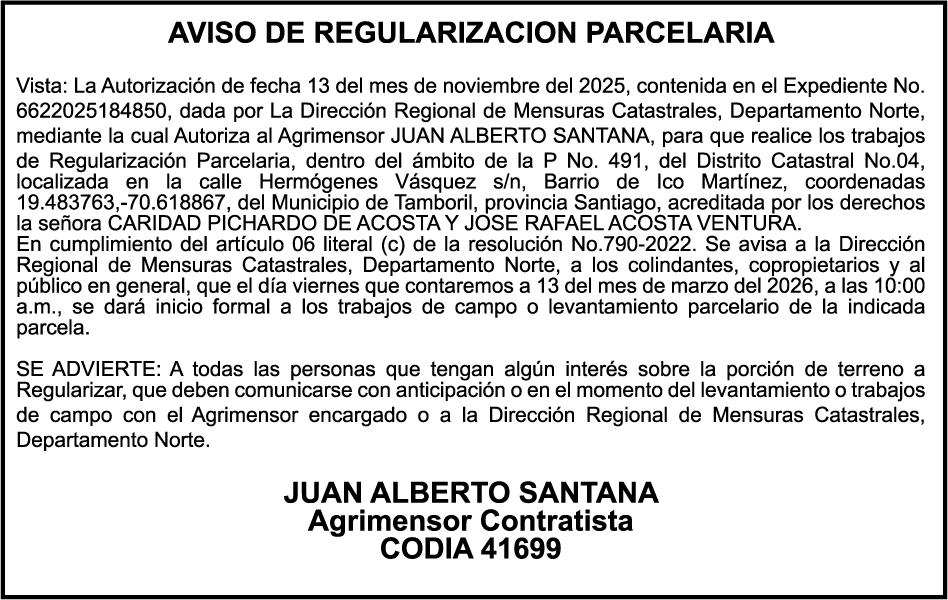 AVISO DE REGULARIZACION PARCELARIA

Vista: La Autorización de fecha 13 del mes de noviembre del 2025, contenida en el Expediente No. 6622025184850, dada por La Dirección Regional de Mensuras Catastrales, Departamento Norte, mediante la cual Autoriza al Agrimensor JUAN ALBERTO SANTANA, para que realice los trabajos de Regularización Parcelaria, dentro del ámbito de la P No. 491, del Distrito Catastral No.04, localizada en la calle Hermógenes Vásquez s/n, Barrio de Ico Martínez, coordenadas 19.483763,-70.618867, del Municipio de Tamboril, provincia Santiago, acreditada por los derechos la señora CARIDAD PICHARDO DE ACOSTA Y JOSE RAFAEL ACOSTA VENTURA.
En cumplimiento del artículo 06 literal (c) de la resolución No.790-2022. Se avisa a la Dirección Regional de Mensuras Catastrales, Departamento Norte, a los colindantes, copropietarios y al público en general, que el día viernes que contaremos a 13 del mes de marzo del 2026, a las 10:00 a.m., se dará inicio formal a los trabajos de campo o levantamiento parcelario de la indicada parcela.

SE ADVIERTE: A todas las personas que tengan algún interés sobre la porción de terreno a Regularizar, que deben comunicarse con anticipación o en el momento del levantamiento o trabajos de campo con el Agrimensor encargado o a la Dirección Regional de Mensuras Catastrales, Departamento Norte.

JUAN ALBERTO SANTANA
Agrimensor Contratista
CODIA 41699